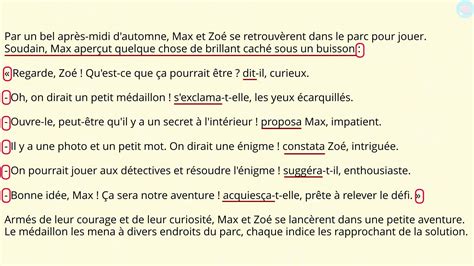 Par un bel après-midi d'automne, Max et Zoé se retrouvèrent dans le parc pour jouer. Soudain, Max aperçut quelque chose de brillant caché sous un buisson :

« Regarde, Zoé ! Qu'est-ce que ça pourrait être ? dit-il, curieux.

- Oh, on dirait un petit médaillon ! s'exclama-t-elle, les yeux écarquillés.

- Ouvre-le, peut-être qu'il y a un secret à l'intérieur ! proposa Max, impatient.

- Il y a une photo et un petit mot. On dirait une énigme ! constata Zoé, intriguée.

- On pourrait jouer aux détectives et résoudre l'énigme ! suggéra-t-il, enthousiaste.

- Bonne idée, Max ! Ça sera notre aventure ! acquiesça-t-elle, prête à relever le défi. »

Armés de leur courage et de leur curiosité, Max et Zoé se lancèrent dans une petite aventure. Le médaillon les mena à divers endroits du parc, chaque indice les rapprochant de la solution.